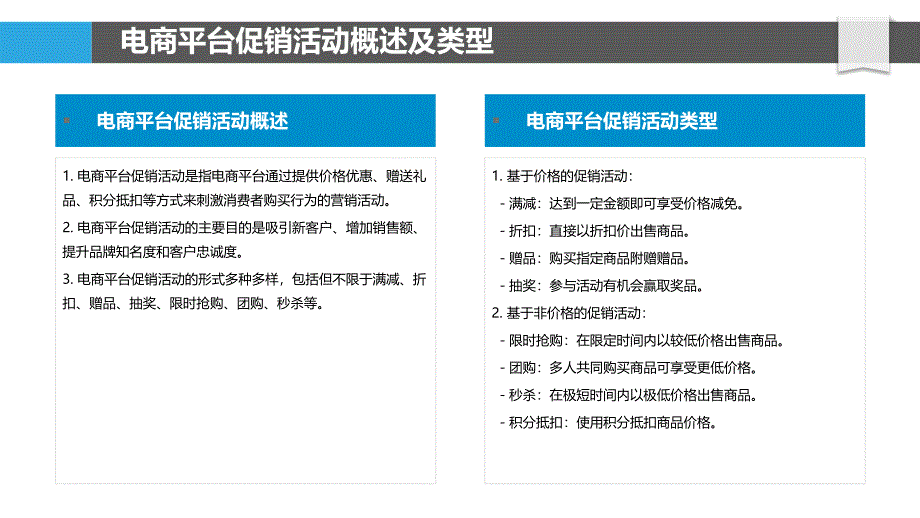 电商平台促销活动概述及类型

电商平台促销活动概述

1. 电商平台促销活动是指电商平台通过提供价格优惠、赠送礼品、积分抵扣等方式来刺激消费者购买行为的营销活动。

2. 电商平台促销活动的主要目的是吸引新客户、增加销售额、提升品牌知名度和客户忠诚度。

3. 电商平台促销活动的形式多种多样，包括但不限于满减、折扣、赠品、抽奖、限时抢购、团购、秒杀等。

电商平台促销活动类型

1. 基于价格的促销活动：

- 满减：达到一定金额即可享受价格减免。

- 折扣：直接以折扣价出售商品。

- 赠品：购买指定商品附赠赠品。

- 抽奖：参与活动有机会赢取奖品。

2. 基于非价格的促销活动：

- 限时抢购：在限定时间内以较低价格出售商品。

- 团购：多人共同购买商品可享受更低价格。

- 秒杀：在极短时间内以极低价格出售商品。

- 积分抵扣：使用积分抵扣商品价格。